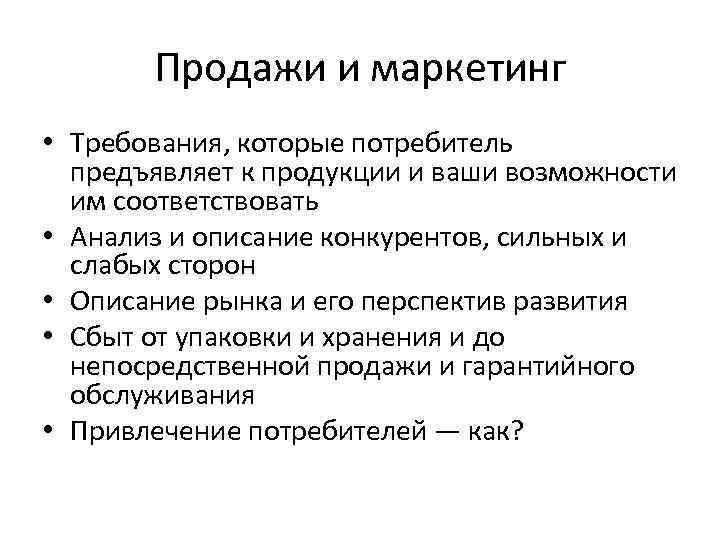 Продажи и маркетинг

• Требования, которые потребитель предъявляет к продукции и ваши возможности им соответствовать
• Анализ и описание конкурентов, сильных и слабых сторон
• Описание рынка и его перспектив развития
• Сбыт от упаковки и хранения и до непосредственной продажи и гарантийного обслуживания
• Привлечение потребителей — как?